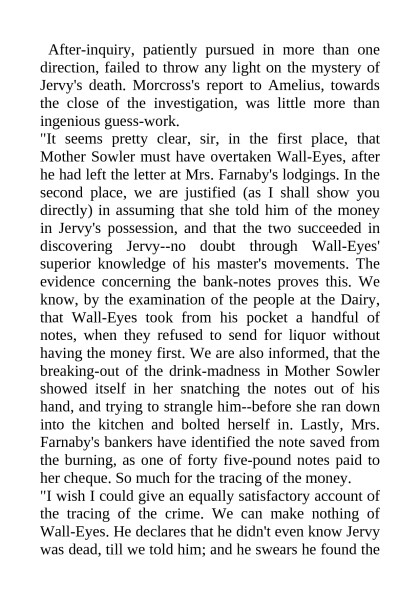 After-inquiry, patiently pursued in more than one direction, failed to throw any light on the mystery of Jervy's death. Morcross's report to Amelius, towards the close of the investigation, was little more than ingenious guess-work.

"It seems pretty clear, sir, in the first place, that Mother Sowler must have overtaken Wall-Eyes, after he had left the letter at Mrs. Farnaby's lodgings. In the second place, we are justified (as I shall show you directly) in assuming that she told him of the money in Jervy's possession, and that the two succeeded in discovering Jervy--no doubt through Wall-Eyes' superior knowledge of his master's movements. The evidence concerning the bank-notes proves this. We know, by the examination of the people at the Dairy, that Wall-Eyes took from his pocket a handful of notes, when they refused to send for liquor without having the money first. We are also informed, that the breaking-out of the drink-madness in Mother Sowler showed itself in her snatching the notes out of his hand, and trying to strangle him--before she ran down into the kitchen and bolted herself in. Lastly, Mrs. Farnaby's bankers have identified the note saved from the burning, as one of forty five-pound notes paid to her cheque. So much for the tracing of the money.

"I wish I could give an equally satisfactory account of the tracing of the crime. We can make nothing of Wall-Eyes. He declares that he didn't even know Jervy was dead, till we told him; and he swears he found the